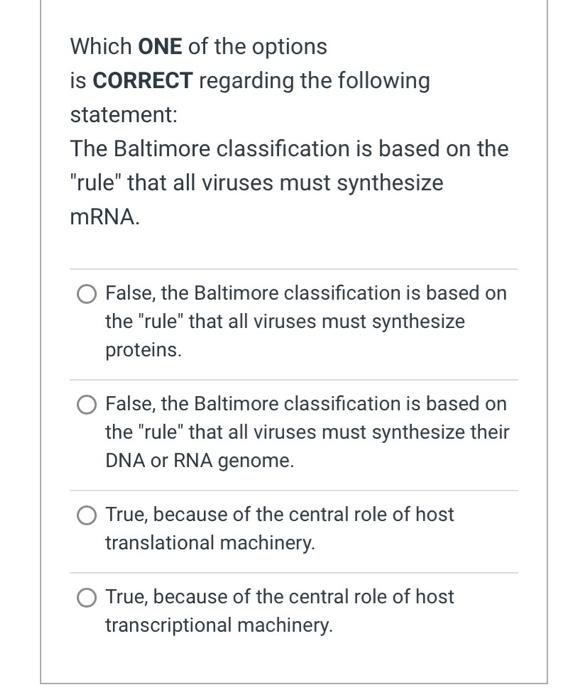 Which ONE of the options is CORRECT regarding the following statement:
The Baltimore classification is based on the "rule" that all viruses must synthesize mRNA.

False, the Baltimore classification is based on the "rule" that all viruses must synthesize proteins.

False, the Baltimore classification is based on the "rule" that all viruses must synthesize their DNA or RNA genome.

True, because of the central role of host translational machinery.

True, because of the central role of host transcriptional machinery.